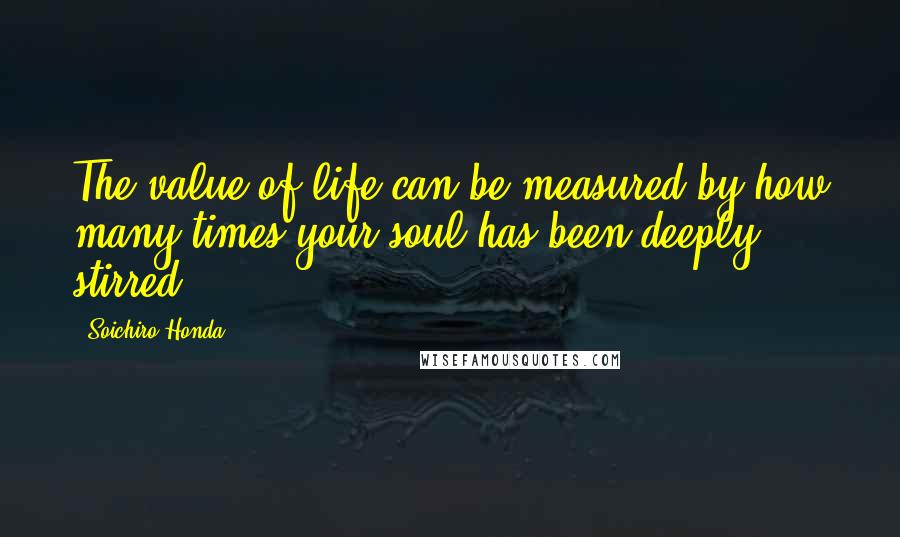 The value of life can be measured by how many times your soul has been deeply stirred.

Soichiro Honda

WISEFAMOUSQUOTES.COM